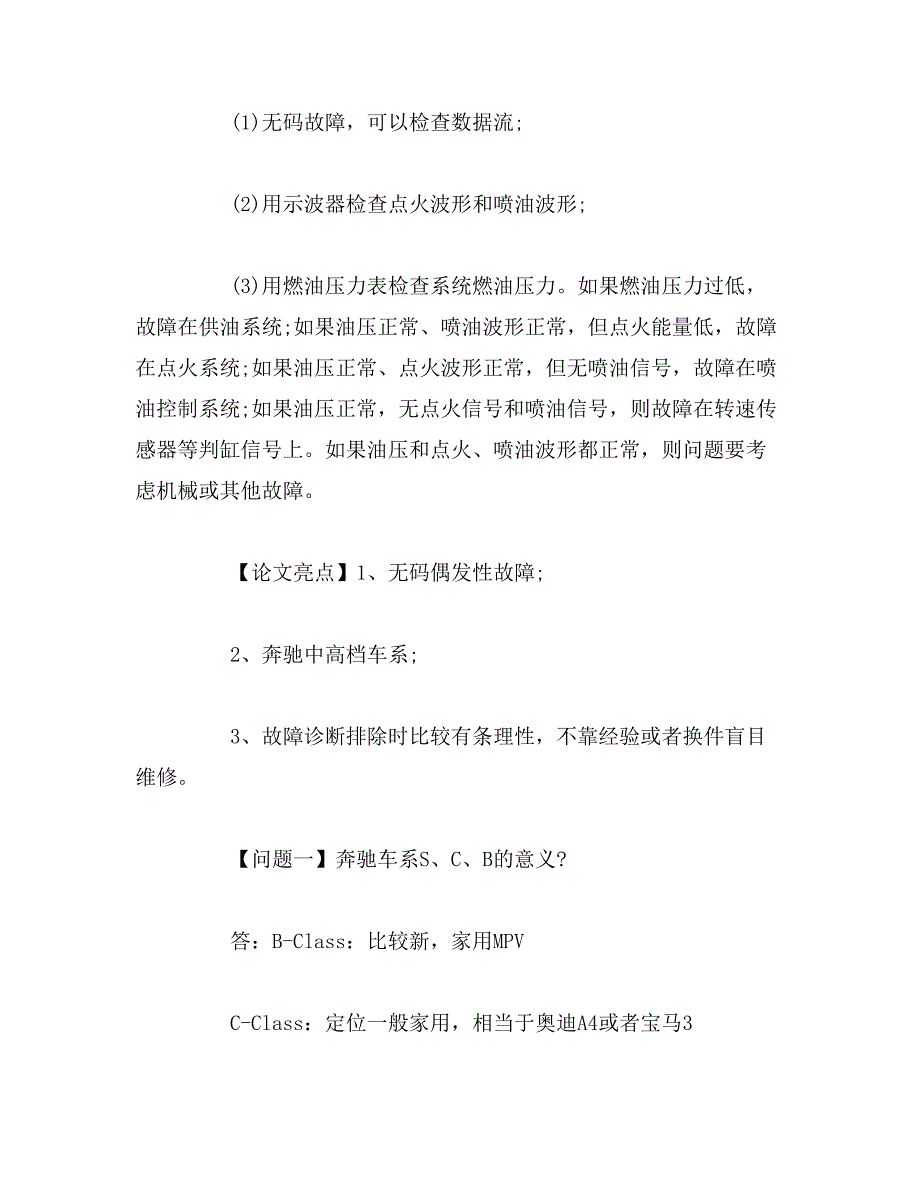 (1)无码故障，可以检查数据流;

(2)用示波器检查点火波形和喷油波形;

(3)用燃油压力表检查系统燃油压力。如果燃油压力过低，故障在供油系统;如果油压正常、喷油波形正常，但点火能量低，故障在点火系统;如果油压正常、点火波形正常，但无喷油信号，故障在喷油控制系统;如果油压正常，无点火信号和喷油信号，则故障在转速传感器等判缸信号上。如果油压和点火、喷油波形都正常，则问题要考虑机械或其他故障。

【论文亮点】1、无码偶发性故障;

2、奔驰中高档车系;

3、故障诊断排除时比较有条理性，不靠经验或者换件盲目维修。

【问题一】奔驰车系S、C、B的意义?

答：B-Class：比较新，家用MPV

C-Class：定位一般家用，相当于奥迪A4或者宝马3